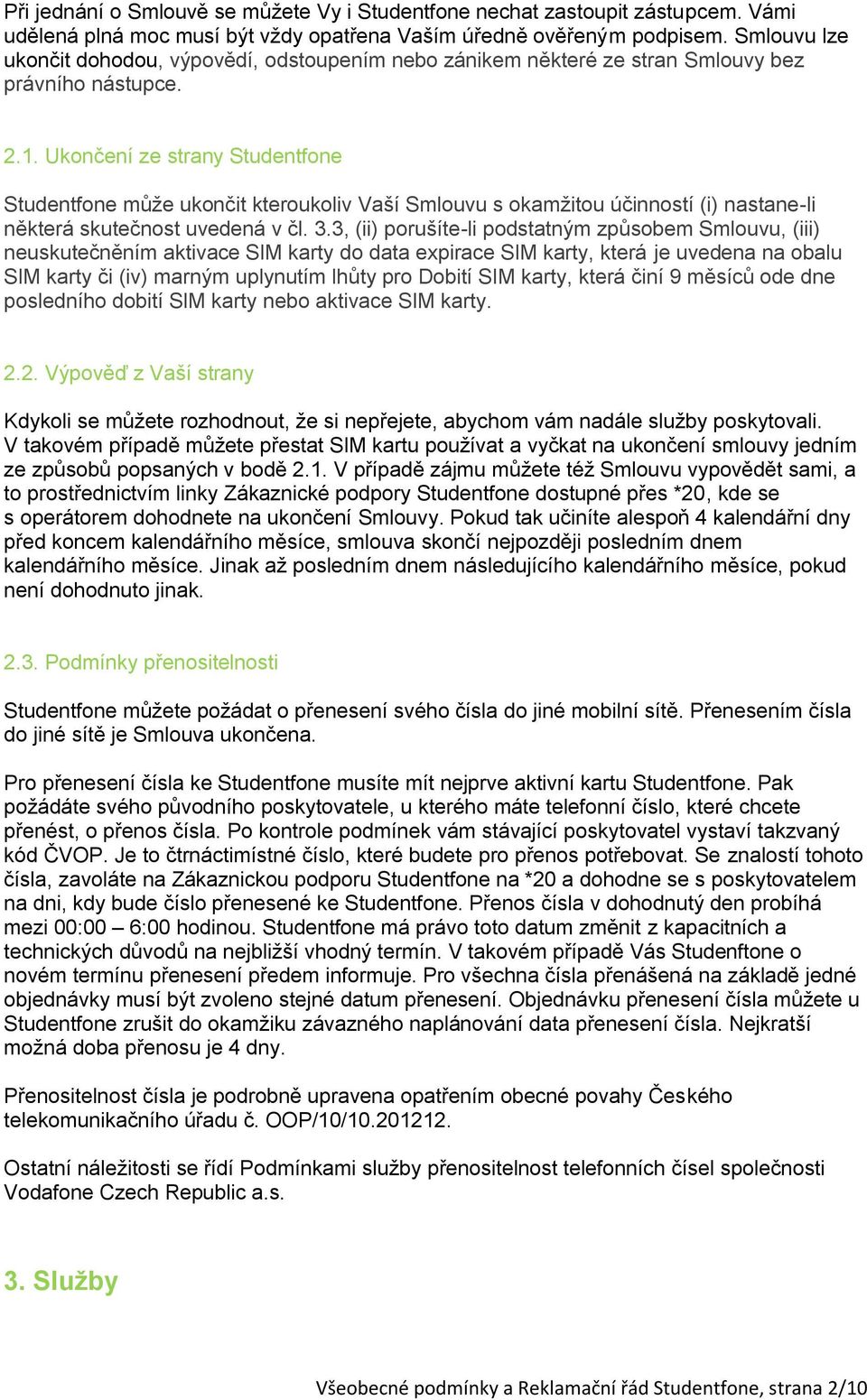 Při jednání o Smlouvě se můžete Vy i Studentfone nechat zastoupit zástupcem. Vámi udělená plná moc musí být vždy opatřena Vaším úředně ověřeným podpisem. Smlouvu lze ukončit dohodou, výpovědí, odstoupením nebo zánikem některé ze stran Smlouvy bez právního nástupce.

2.1. Ukončení ze strany Studentfone

Studentfone může ukončit kteroukoliv Vaší Smlouvu s okamžitou účinností (i) nastane-li některá skutečnost uvedená v čl. 3.3, (ii) porušíte-li podstatným způsobem Smlouvu, (iii) neuskutečněním aktivace SIM karty do data expirace SIM karty, která je uvedena na obalu SIM karty či (iv) marným uplynutím lhůty pro Dobití SIM karty, která činí 9 měsíců ode dne posledního dobití SIM karty nebo aktivace SIM karty.

2.2. Výpověď z Vaší strany

Kdykoli se můžete rozhodnout, že si nepřejete, abychom vám nadále služby poskytovali. V takovém případě můžete přestat SIM kartu používat a vyčkat na ukončení smlouvy jedním ze způsobů popsaných v bodě 2.1. V případě zájmu můžete též Smlouvu vypovědět sami, a to prostřednictvím linky Zákaznické podpory Studentfone dostupné přes *20, kde se s operátorem dohodnete na ukončení Smlouvy. Pokud tak učiníte alespoň 4 kalendářní dny před koncem kalendářního měsíce, smlouva skončí nejpozději posledním dnem kalendářního měsíce. Jinak až posledním dnem následujícího kalendářního měsíce, pokud není dohodnuto jinak.

2.3. Podmínky přenositelnosti

Studentfone můžete požádat o přenesení svého čísla do jiné mobilní sítě. Přenesením čísla do jiné sítě je Smlouva ukončena.

Pro přenesení čísla ke Studentfone musíte mít nejprve aktivní kartu Studentfone. Pak požádáte svého původního poskytovatele, u kterého máte telefonní číslo, které chcete přenést, o přenos čísla. Po kontrole podmínek vám stávající poskytovatel vystaví takzvaný kód ČVOP. Je to čtrnáctimístné číslo, které budete pro přenos potřebovat. Se znalostí tohoto čísla, zavoláte na Zákaznickou podporu Studentfone na *20 a dohodne se s poskytovatelem na dni, kdy bude číslo přenesené ke Studentfone. Přenos čísla v dohodnutý den probíhá mezi 00:00 – 6:00 hodinou. Studentfone má právo toto datum změnit z kapacitních a technických důvodů na nejbližší vhodný termín. V takovém případě Vás Studenftone o novém termínu přenesení předem informuje. Pro všechna čísla přenášená na základě jedné objednávky musí být zvoleno stejné datum přenesení. Objednávku přenesení čísla můžete u Studentfone zrušit do okamžiku závazného naplánování data přenesení čísla. Nejkratší možná doba přenosu je 4 dny.

Přenositelnost čísla je podrobně upravena opatřením obecné povahy Českého telekomunikačního úřadu č. OOP/10/10.201212.

Ostatní náležitosti se řídí Podmínkami služby přenositelnost telefonních čísel společnosti Vodafone Czech Republic a.s.

3. Služby

Všeobecné podmínky a Reklamační řád Studentfone, strana 2/10